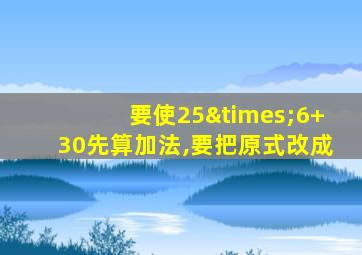 要使25&times;6+30先算加法,要把原式改成